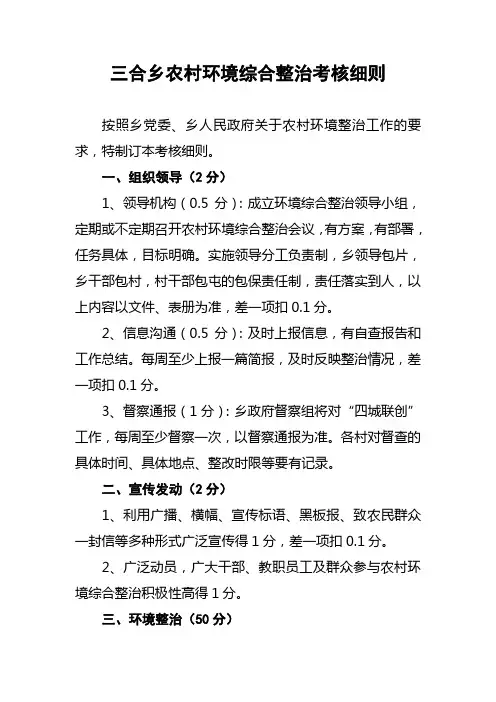 三合乡农村环境综合整治考核细则

按照乡党委、乡人民政府关于农村环境整治工作的要求，特制订本考核细则。

一、组织领导（2 分）

1、领导机构（0.5 分）：成立环境综合整治领导小组，定期或不定期召开农村环境综合整治会议，有方案，有部署，任务具体，目标明确。实施领导分工负责制，乡领导包片，乡干部包村，村干部包屯的包保责任制，责任落实到人，以上内容以文件、表册为准，差一项扣 0.1 分。

2、信息沟通（0.5 分）：及时上报信息，有自查报告和工作总结。每周至少上报一篇简报，及时反映整治情况，差一项扣 0.1 分。

3、督察通报（1 分）：乡政府督察组将对“四城联创”工作，每周至少督察一次，以督察通报为准。各村对督查的具体时间、具体地点、整改时限等要有记录。

二、宣传发动（2 分）

1、利用广播、横幅、宣传标语、黑板报、致农民群众一封信等多种形式广泛宣传得 1 分，差一项扣 0.1 分。

2、广泛动员，广大干部、教职员工及群众参与农村环境综合整治积极性高得 1 分。

三、环境整治（50 分）